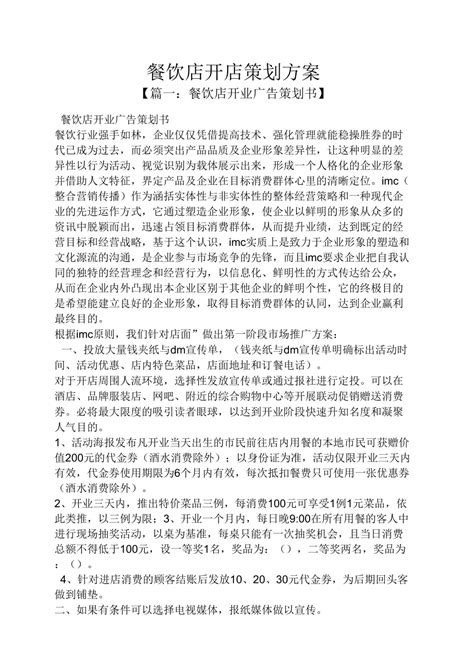 餐饮店开店策划方案

【篇一：餐饮店开业广告策划书】

餐饮店开业广告策划书

餐饮行业强手如林，企业仅仅凭借提高技术、强化管理就能稳操胜券的时代已成为过去，而必须突出产品品质及企业形象差异性，让这种明显的差异性以行为活动、视觉识别为载体展示出来，形成一个人格化的企业形象并借助人文特征，界定产品及企业在目标消费群体心里的清晰定位。imc（整合营销传播）作为涵括实体性与非实体性的整体经营策略和一种现代企业的先进运作方式，它通过塑造企业形象，使企业以鲜明的形象从众多的资讯中脱颖而出，迅速占领目标消费群体，从而提升业绩，达到既定的经营目标和经营战略，基于这个认识，imc实质上是致力于企业形象的塑造和文化源流的沟通，是企业参与市场竞争的先锋，而且imc要求企业把自我认同的独特的经营理念和经营行为，以信息化、鲜明性的方式传达给公众，从而在企业内外凸现出本企业区别于其他企业的鲜明个性，它的终极目的是希望能建立良好的企业形象，取得目标消费群体的认同，达到企业赢利最终目的。

根据imc原则，我们针对店面”做出第一阶段市场推广方案：

一、投放大量钱夹纸与dm宣传单，（钱夹纸与dm宣传单明确标出活动时间、活动优惠、店内特色菜品，店面地址和订餐电话）。

对于开店周围人流环境，选择性发放宣传单或通过报社进行定投。可以在酒店、品牌服装店、网吧、附近的综合购物中心等开展联动促销赠送消费券。必将最大限度的吸引读者眼球，以达到开业阶段快速升知名度和凝聚人气目的。

1、活动海报发布凡开业当天出生的市民前往店内用餐的本地市民可获赠价值200元的代金券（酒水消费除外）：以身份证为准，活动仅限开业三天内有效，代金券使用期限为6个月内有效，每次抵扣餐费只可使用一张优惠券（酒水消费除外）。

2、开业三天内，推出特价菜品三例，每消费100元可享受1例1元菜品，依此类推，以三例为限；3、开业一个月内，每日晚9:00在所有用餐的客人中进行现场抽奖活动，以桌为基准，每桌只能有一次抽奖机会，且当日消费总额不得低于100元，设一等奖1名，奖品为：（），二等奖两名，奖品为：（）。

4、针对进店消费的顾客结账后发放10、20、30元代金券，为后期回头客做到铺垫。

二、如果有条件可以选择电视媒体，报纸媒体做以宣传。